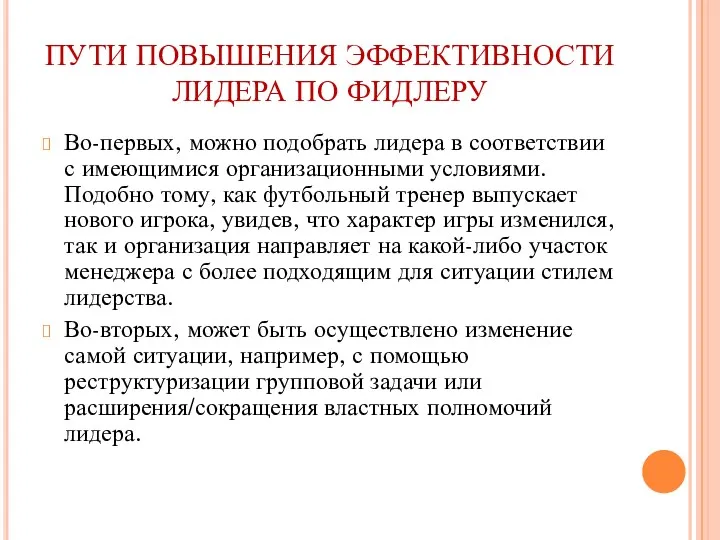 ПУТИ ПОВЫШЕНИЯ ЭФФЕКТИВНОСТИ ЛИДЕРА ПО ФИДЛЕРУ

Во-первых, можно подобрать лидера в соответствии с имеющимися организационными условиями. Подобно тому, как футбольный тренер выпускает нового игрока, увидев, что характер игры изменился, так и организация направляет на какой-либо участок менеджера с более подходящим для ситуации стилем лидерства.

Во-вторых, может быть осуществлено изменение самой ситуации, например, с помощью реструктуризации групповой задачи или расширения/сокращения властных полномочий лидера.